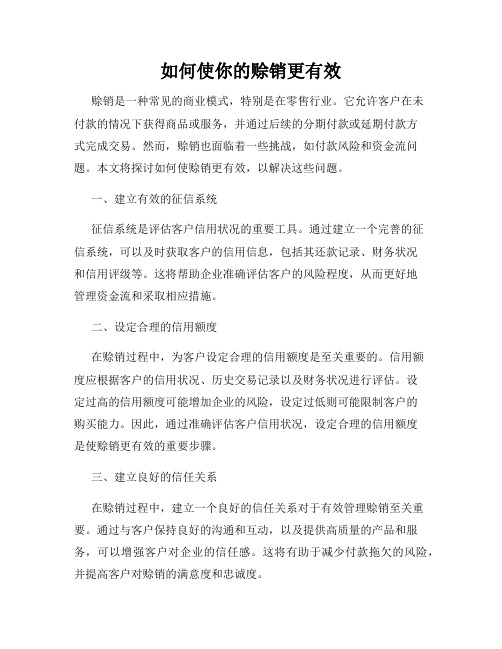 如何使你的赊销更有效

赊销是一种常见的商业模式，特别是在零售行业。它允许客户在未付款的情况下获得商品或服务，并通过后续的分期付款或延期付款方式完成交易。然而，赊销也面临着一些挑战，如付款风险和资金流问题。本文将探讨如何使赊销更有效，以解决这些问题。

一、建立有效的征信系统

征信系统是评估客户信用状况的重要工具。通过建立一个完善的征信系统，可以及时获取客户的信用信息，包括其还款记录、财务状况和信用评级等。这将帮助企业准确评估客户的风险程度，从而更好地管理资金流和采取相应措施。

二、设定合理的信用额度

在赊销过程中，为客户设定合理的信用额度是至关重要的。信用额度应根据客户的信用状况、历史交易记录以及财务状况进行评估。设定过高的信用额度可能增加企业的风险，设定过低则可能限制客户的购买能力。因此，通过准确评估客户信用状况，设定合理的信用额度是使赊销更有效的重要步骤。

三、建立良好的信任关系

在赊销过程中，建立一个良好的信任关系对于有效管理赊销至关重要。通过与客户保持良好的沟通和互动，以及提供高质量的产品和服务，可以增强客户对企业的信任感。这将有助于减少付款拖欠的风险，并提高客户对赊销的满意度和忠诚度。